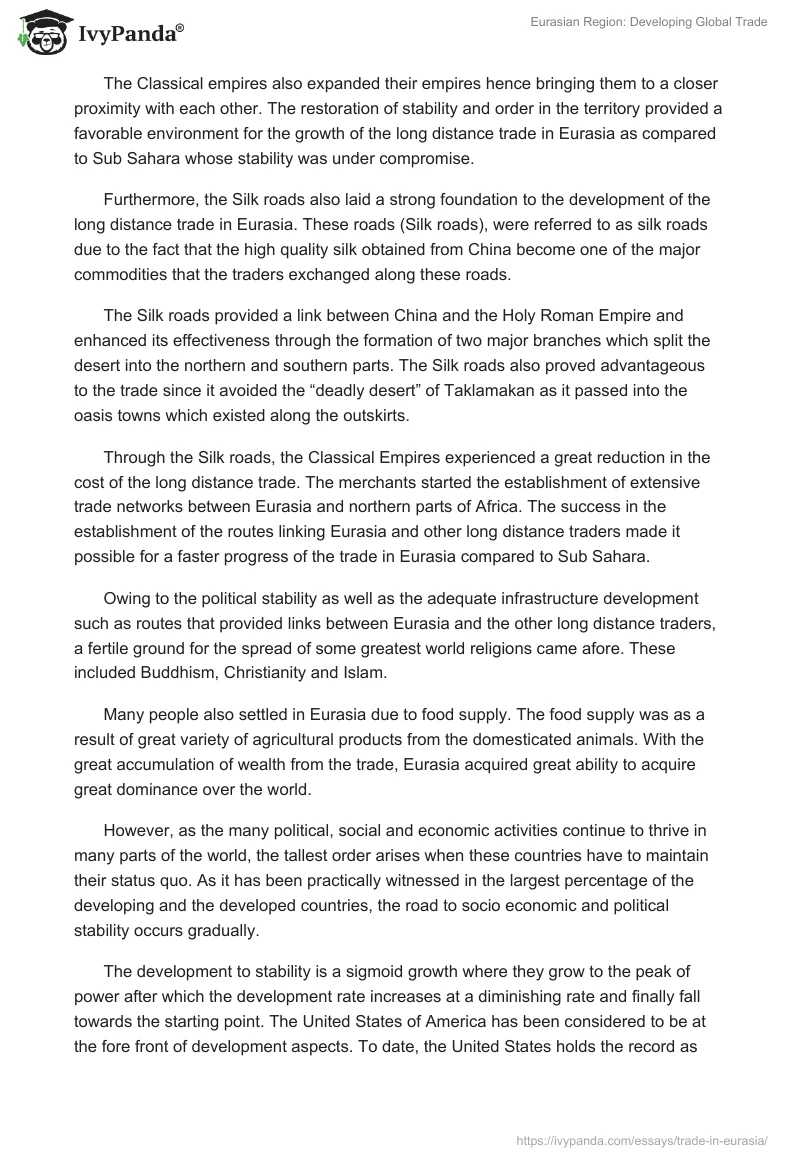 IvyPanda®

Eurasian Region: Developing Global Trade

The Classical empires also expanded their empires hence bringing them to a closer proximity with each other. The restoration of stability and order in the territory provided a favorable environment for the growth of the long distance trade in Eurasia as compared to Sub Sahara whose stability was under compromise.

Furthermore, the Silk roads also laid a strong foundation to the development of the long distance trade in Eurasia. These roads (Silk roads), were referred to as silk roads due to the fact that the high quality silk obtained from China become one of the major commodities that the traders exchanged along these roads.

The Silk roads provided a link between China and the Holy Roman Empire and enhanced its effectiveness through the formation of two major branches which split the desert into the northern and southern parts. The Silk roads also proved advantageous to the trade since it avoided the “deadly desert” of Taklamakan as it passed into the oasis towns which existed along the outskirts.

Through the Silk roads, the Classical Empires experienced a great reduction in the cost of the long distance trade. The merchants started the establishment of extensive trade networks between Eurasia and northern parts of Africa. The success in the establishment of the routes linking Eurasia and other long distance traders made it possible for a faster progress of the trade in Eurasia compared to Sub Sahara.

Owing to the political stability as well as the adequate infrastructure development such as routes that provided links between Eurasia and the other long distance traders, a fertile ground for the spread of some greatest world religions came afore. These included Buddhism, Christianity and Islam.

Many people also settled in Eurasia due to food supply. The food supply was as a result of great variety of agricultural products from the domesticated animals. With the great accumulation of wealth from the trade, Eurasia acquired great ability to acquire great dominance over the world.

However, as the many political, social and economic activities continue to thrive in many parts of the world, the tallest order arises when these countries have to maintain their status quo. As it has been practically witnessed in the largest percentage of the developing and the developed countries, the road to socio economic and political stability occurs gradually.

The development to stability is a sigmoid growth where they grow to the peak of power after which the development rate increases at a diminishing rate and finally fall towards the starting point. The United States of America has been considered to be at the fore front of development aspects. To date, the United States holds the record as

https://ivypanda.com/essays/trade-in-eurasia/